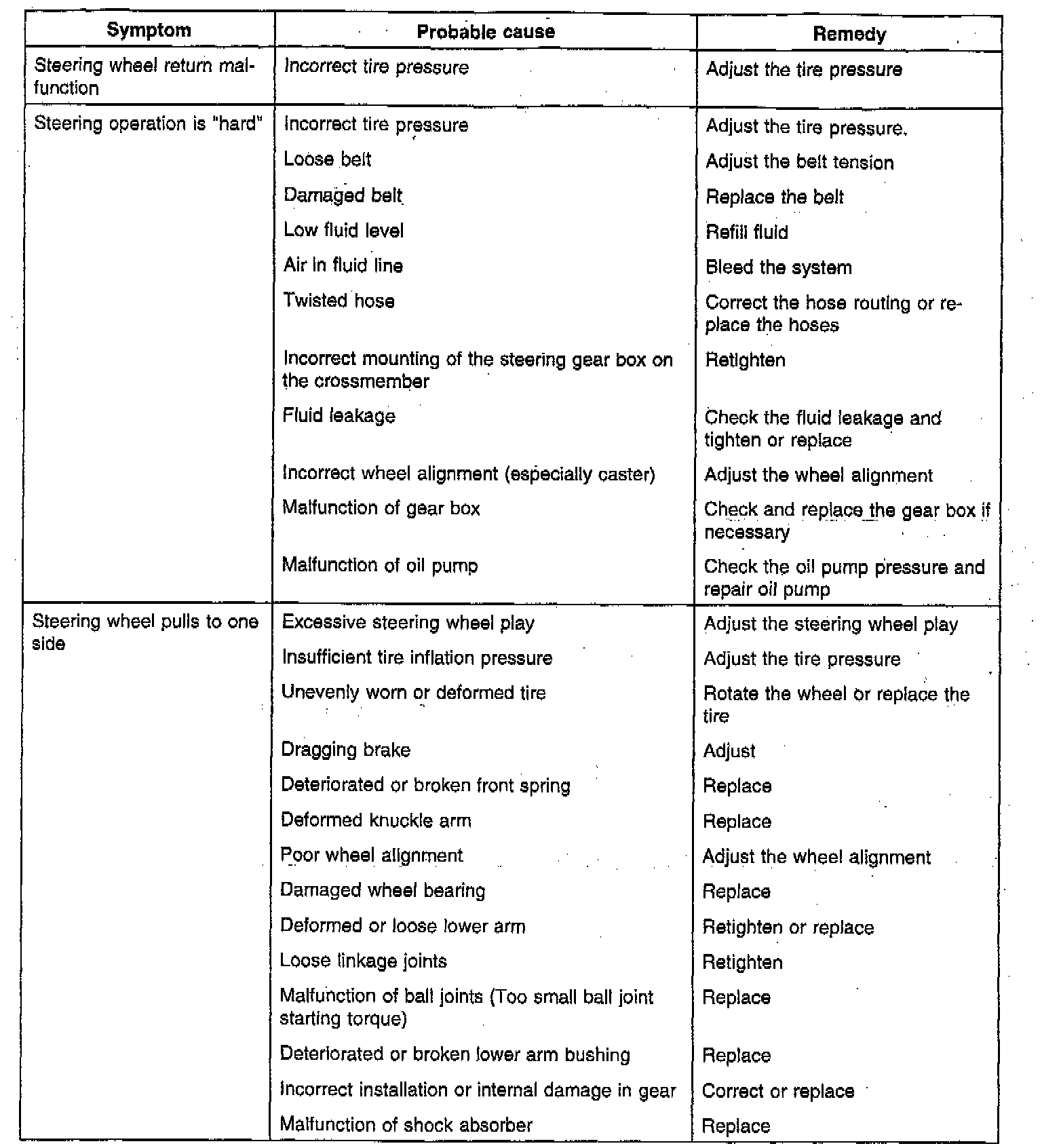 | Symptom | Probable cause | Remedy |
|---|---|---|
| Steering wheel return malfunction | Incorrect tire pressure | Adjust the tire pressure |
| Steering operation is "hard" | Incorrect tire pressure | Adjust the tire pressure. |
| | Loose belt | Adjust the belt tension |
| | Damaged belt | Replace the belt |
| | Low fluid level | Refill fluid |
| | Air in fluid line | Bleed the system |
| | Twisted hose | Correct the hose routing or replace the hoses |
| | Incorrect mounting of the steering gear box on the crossmember | Retighten |
| | Fluid leakage | Check the fluid leakage and tighten or replace |
| | Incorrect wheel alignment (especially caster) | Adjust the wheel alignment |
| | Malfunction of gear box | Check and replace the gear box if necessary |
| | Malfunction of oil pump | Check the oil pump pressure and repair oil pump |
| Steering wheel pulls to one side | Excessive steering wheel play | Adjust the steering wheel play |
| | Insufficient tire inflation pressure | Adjust the tire pressure |
| | Unevenly worn or deformed tire | Rotate the wheel or replace the tire |
| | Dragging brake | Adjust |
| | Deteriorated or broken front spring | Replace |
| | Deformed knuckle arm | Replace |
| | Poor wheel alignment | Adjust the wheel alignment |
| | Damaged wheel bearing | Replace |
| | Deformed or loose lower arm | Retighten or replace |
| | Loose linkage joints | Retighten |
| | Malfunction of ball joints (Too small ball joint starting torque) | Replace |
| | Deteriorated or broken lower arm bushing | Replace |
| | Incorrect installation or internal damage in gear | Correct or replace |
| | Malfunction of shock absorber | Replace |